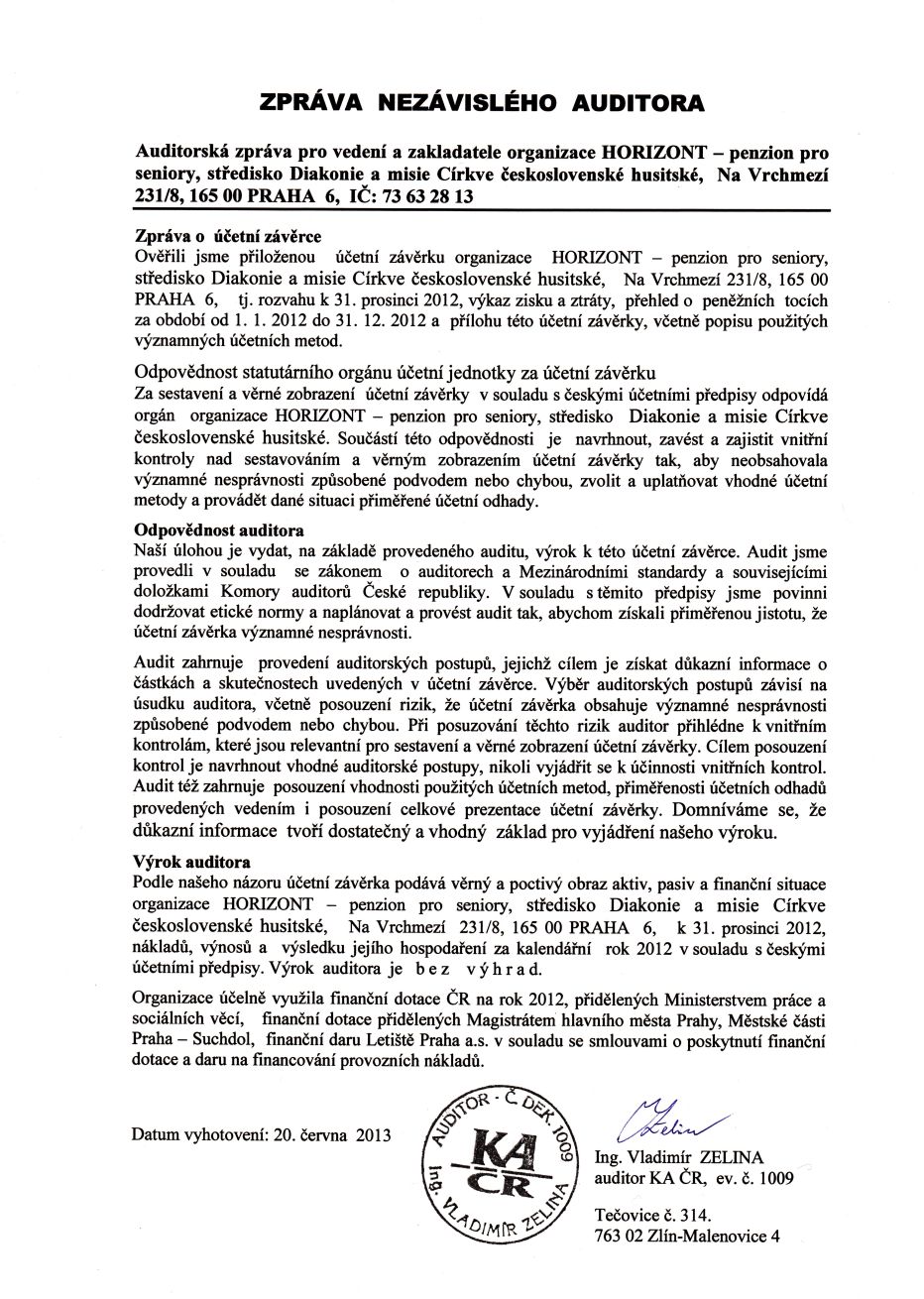 ZPRÁVA NEZÁVISLÉHO AUDITORA

Auditorská zpráva pro vedení a zakladatele organizace HORIZONT – penzion pro seniory, středisko Diakonie a misie Církve československé husitské, Na Vrchmezí 231/8, 165 00 PRAHA 6, IČ: 73 63 28 13

Zpráva o účetní závěrce
Ověřili jsme přiloženou účetní závěrku organizace HORIZONT – penzion pro seniory, středisko Diakonie a misie Církve československé husitské, Na Vrchmezí 231/8, 165 00 PRAHA 6, tj. rozvahu k 31. prosinci 2012, výkaz zisku a ztráty, přehled o peněžních tocích za období od 1. 1. 2012 do 31. 12. 2012 a přílohu této účetní závěrky, včetně popisu použitých významných účetních metod.

Odpovědnost statutárního orgánu účetní jednotky za účetní závěrku
Za sestavení a věrné zobrazení účetní závěrky v souladu s českými účetními předpisy odpovídá orgán organizace HORIZONT – penzion pro seniory, středisko Diakonie a misie Církve československé husitské. Součástí této odpovědnosti je navrhnout, zavést a zajistit vnitřní kontroly nad sestavováním a věrným zobrazením účetní závěrky tak, aby neobsahovala významné nesprávnosti způsobené podvodem nebo chybou, zvolit a uplatňovat vhodné účetní metody a provádět dané situaci přiměřené účetní odhady.

Odpovědnost auditora
Naší úlohou je vydat, na základě provedeného auditu, výrok k této účetní závěrce. Audit jsme provedli v souladu se zákonem o auditorech a Mezinárodními standardy a souvisejícími doložkami Komory auditorů České republiky. V souladu s těmito předpisy jsme povinni dodržovat etické normy a naplánovat a provést audit tak, abychom získali přiměřenou jistotu, že účetní závěrka významné nesprávnosti.

Audit zahrnuje provedení auditorských postupů, jejichž cílem je získat důkazní informace o částkách a skutečnostech uvedených v účetní závěrce. Výběr auditorských postupů závisí na úsudku auditora, včetně posouzení rizik, že účetní závěrka obsahuje významné nesprávnosti způsobené podvodem nebo chybou. Při posuzování těchto rizik auditor přihlédne k vnitřním kontrolám, které jsou relevantní pro sestavení a věrné zobrazení účetní závěrky. Cílem posouzení kontrol je navrhnout vhodné auditorské postupy, nikoli vyjádřit se k účinnosti vnitřních kontrol. Audit též zahrnuje posouzení vhodnosti použitých účetních metod, přiměřenosti účetních odhadů provedených vedením i posouzení celkové prezentace účetní závěrky. Domníváme se, že důkazní informace tvoří dostatečný a vhodný základ pro vyjádření našeho výroku.

Výrok auditora
Podle našeho názoru účetní závěrka podává věrný a poctivý obraz aktiv, pasiv a finanční situace organizace HORIZONT – penzion pro seniory, středisko Diakonie a misie Církve československé husitské, Na Vrchmezí 231/8, 165 00 PRAHA 6, k 31. prosinci 2012, nákladů, výnosů a výsledku jejího hospodaření za kalendářní rok 2012 v souladu s českými účetními předpisy. Výrok auditora je b e z v ý h r a d.

Organizace účelně využila finanční dotace ČR na rok 2012, přidělených Ministerstvem práce a sociálních věcí, finanční dotace přidělených Magistrátem hlavního města Prahy, Městské části Praha – Suchdol, finanční daru Letiště Praha a.s. v souladu se smlouvami o poskytnutí finanční dotace a daru na financování provozních nákladů.

Datum vyhotovení: 20. června 2013

AUDITOR - Č. DEK. 1009 KA ČR Ing. VLADIMÍR ZELINA

Zelina
Ing. Vladimír ZELINA
auditor KA ČR, ev. č. 1009

Tečovice č. 314.
763 02 Zlín-Malenovice 4